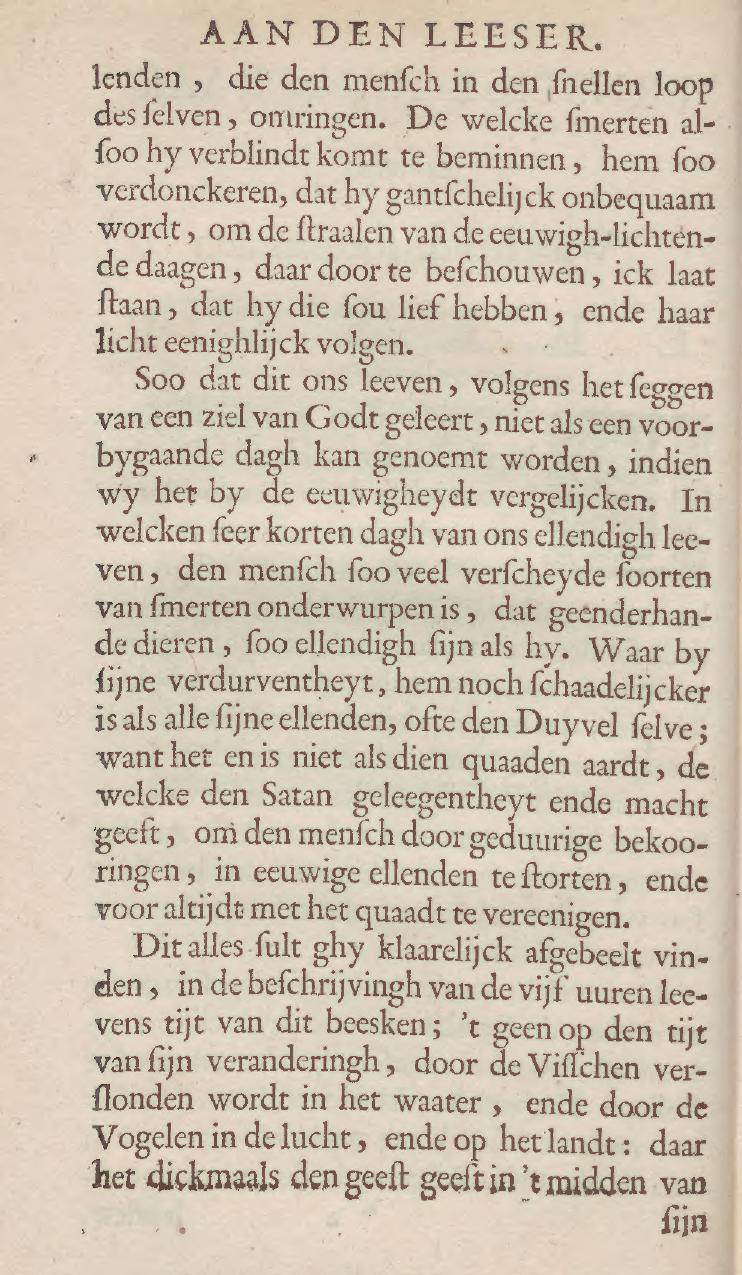 AAN DEN LEESER.

lenden, die den mensch in den snellen loop des selven, omringen. De welcke smerten alsoo hy verblindt komt te beminnen, hem soo verdonckeren, dat hy gantschelijck onbequaam wordt, om de straalen van de eeuwigh-lichtende daagen, daar door te beschouwen, ick laat staan, dat hy die sou lief hebben, ende haar licht eenighlijck volgen.

Soo dat dit ons leeven, volgens het seggen van een ziel van Godt geleert, niet als een voorbygaande dagh kan genoemt worden, indien wy het by de eeuwigheydt vergelijcken. In welcken seer korten dagh van ons ellendigh leeven, den mensch soo veel verscheyde soorten van smerten onderwurpen is, dat geenderhande dieren, soo ellendigh sijn als hy. Waar by sijne verdurventheyt, hem noch schaadelijcker is als alle sijne ellenden, ofte den Duyvel selve; want het en is niet als dien quaaden aardt, de welcke den Satan geleegentheyt ende macht geeft, om den mensch door geduurige bekooringen, in eeuwige ellenden te storten, ende voor altijdt met het quaadt te vereenigen.

Dit alles sult ghy klaarelijck afgebeelt vinden, in de beschrijvingh van de vijf uuren leevens tijt van dit beesken; 't geen op den tijt van sijn veranderingh, door de Visschen verslonden wordt in het waater, ende door de Vogelen in de lucht, ende op het landt: daar het dickmaals den geest geeft in 't midden van

sijn